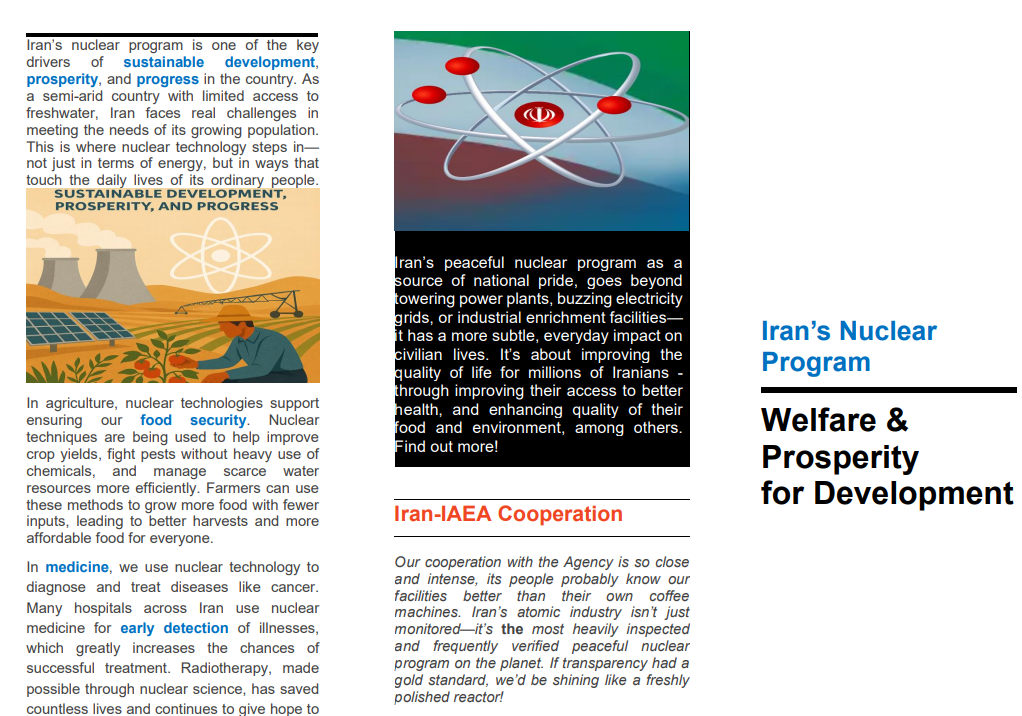 Iran's nuclear program is one of the key drivers of sustainable development, prosperity, and progress in the country. As a semi-arid country with limited access to freshwater, Iran faces real challenges in meeting the needs of its growing population. This is where nuclear technology steps in—not just in terms of energy, but in ways that touch the daily lives of its ordinary people.

SUSTAINABLE DEVELOPMENT, PROSPERITY, AND PROGRESS

In agriculture, nuclear technologies support ensuring our food security. Nuclear techniques are being used to help improve crop yields, fight pests without heavy use of chemicals, and manage scarce water resources more efficiently. Farmers can use these methods to grow more food with fewer inputs, leading to better harvests and more affordable food for everyone.

In medicine, we use nuclear technology to diagnose and treat diseases like cancer. Many hospitals across Iran use nuclear medicine for early detection of illnesses, which greatly increases the chances of successful treatment. Radiotherapy, made possible through nuclear science, has saved countless lives and continues to give hope to

Iran's peaceful nuclear program as a source of national pride, goes beyond towering power plants, buzzing electricity grids, or industrial enrichment facilities—it has a more subtle, everyday impact on civilian lives. It's about improving the quality of life for millions of Iranians - through improving their access to better health, and enhancing quality of their food and environment, among others. Find out more!

Iran-IAEA Cooperation

Our cooperation with the Agency is so close and intense, its people probably know our facilities better than their own coffee machines. Iran's atomic industry isn't just monitored—it's the most heavily inspected and frequently verified peaceful nuclear program on the planet. If transparency had a gold standard, we'd be shining like a freshly polished reactor!

Iran's Nuclear Program

Welfare & Prosperity for Development